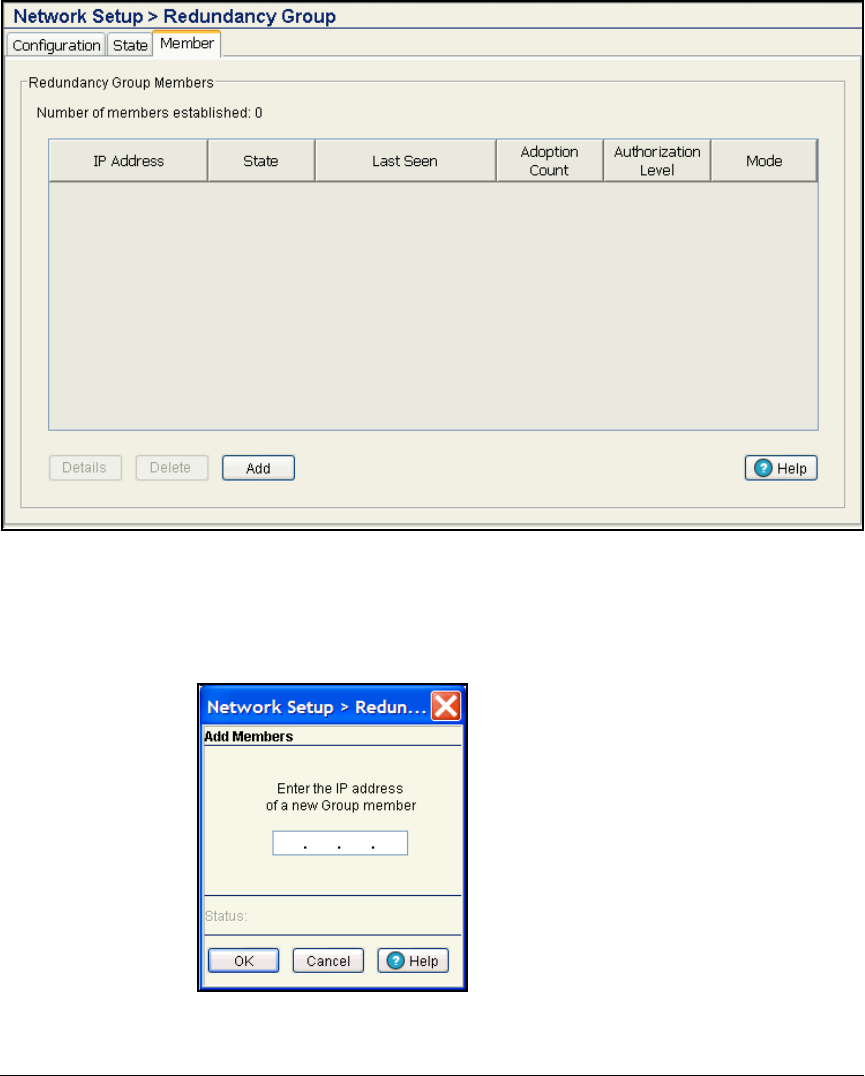 Network Setup > Redundancy Group

Configuration State Member

Redundancy Group Members

Number of members established: 0

| IP Address | State | Last Seen | Adoption Count | Authorization Level | Mode |
|---|---|---|---|---|---|

Details Delete Add Help

Network Setup > Redun...

Add Members

Enter the IP address of a new Group member

. . .

Status:

OK Cancel Help